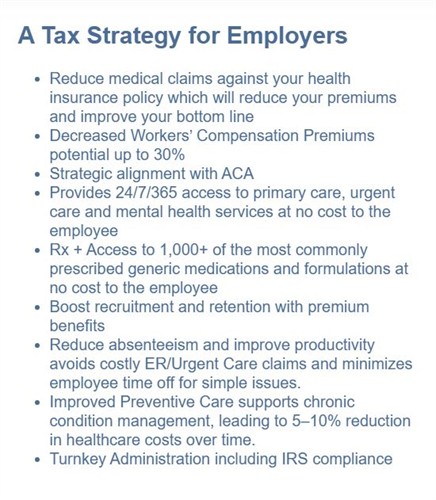 A Tax Strategy for Employers

• Reduce medical claims against your health insurance policy which will reduce your premiums and improve your bottom line
• Decreased Workers' Compensation Premiums potential up to 30%
• Strategic alignment with ACA
• Provides 24/7/365 access to primary care, urgent care and mental health services at no cost to the employee
• Rx + Access to 1,000+ of the most commonly prescribed generic medications and formulations at no cost to the employee
• Boost recruitment and retention with premium benefits
• Reduce absenteeism and improve productivity avoids costly ER/Urgent Care claims and minimizes employee time off for simple issues.
• Improved Preventive Care supports chronic condition management, leading to 5–10% reduction in healthcare costs over time.
• Turnkey Administration including IRS compliance